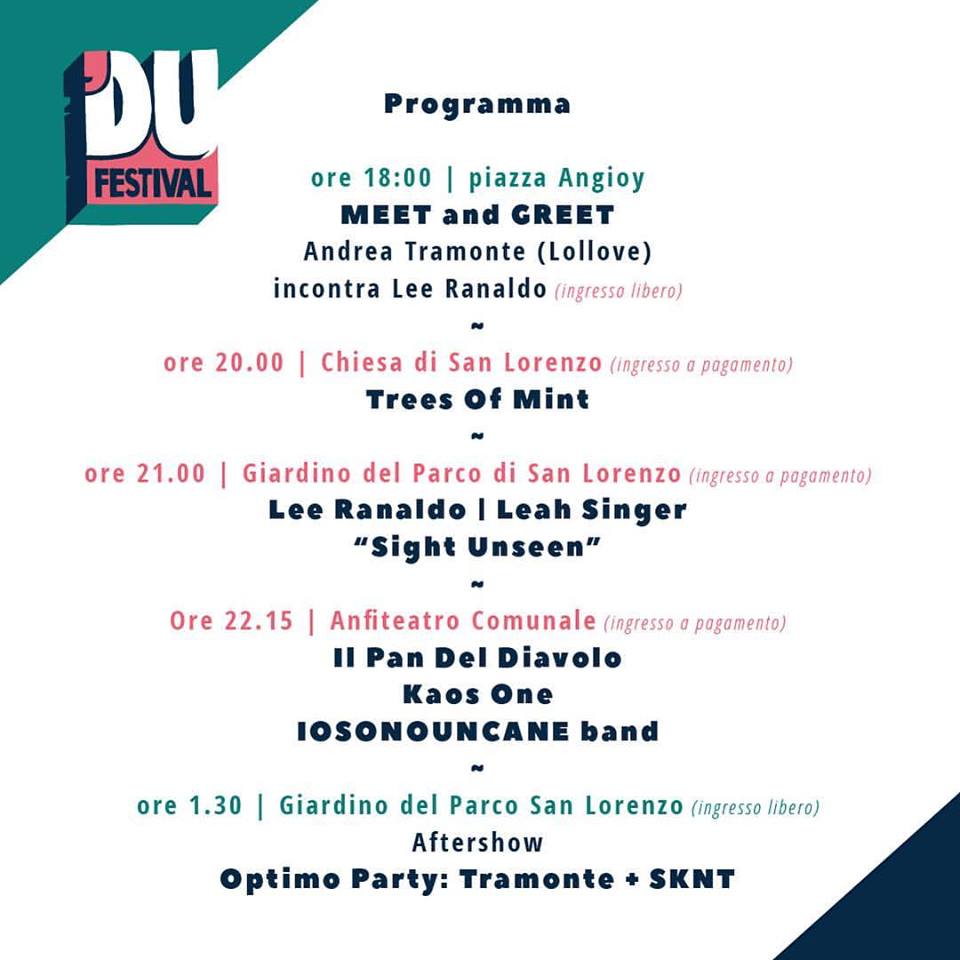 'DU FESTIVAL

Programma

ore 18:00 | piazza Angioy
MEET and GREET
Andrea Tramonte (Lollove)
incontra Lee Ranaldo (ingresso libero)
~
ore 20.00 | Chiesa di San Lorenzo (ingresso a pagamento)
Trees Of Mint
~
ore 21.00 | Giardino del Parco di San Lorenzo (ingresso a pagamento)
Lee Ranaldo | Leah Singer
"Sight Unseen"
~
Ore 22.15 | Anfiteatro Comunale (ingresso a pagamento)
Il Pan Del Diavolo
Kaos One
IOSONOUNCANE band
~
ore 1.30 | Giardino del Parco San Lorenzo (ingresso libero)
Aftershow
Optimo Party: Tramonte + SKNT